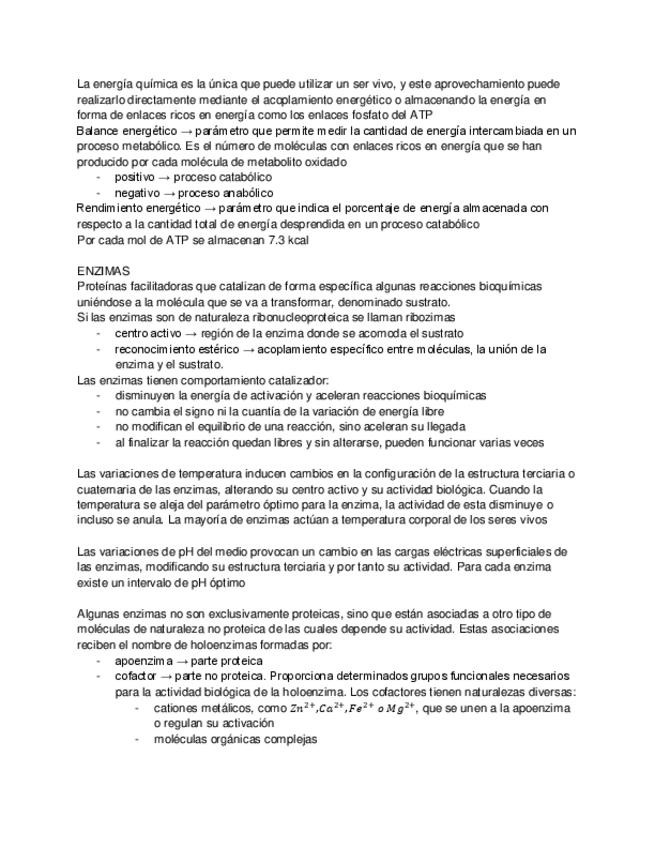 La energía química es la única que puede utilizar un ser vivo, y este aprovechamiento puede realizarlo directamente mediante el acoplamiento energético o almacenando la energía en forma de enlaces ricos en energía como los enlaces fosfato del ATP
Balance energético → parámetro que permite medir la cantidad de energía intercambiada en un proceso metabólico. Es el número de moléculas con enlaces ricos en energía que se han producido por cada molécula de metabolito oxidado
- positivo → proceso catabólico
- negativo → proceso anabólico
Rendimiento energético → parámetro que indica el porcentaje de energía almacenada con respecto a la cantidad total de energía desprendida en un proceso catabólico
Por cada mol de ATP se almacenan 7.3 kcal

ENZIMAS
Proteínas facilitadoras que catalizan de forma específica algunas reacciones bioquímicas uniéndose a la molécula que se va a transformar, denominado sustrato.
Si las enzimas son de naturaleza ribonucleoproteica se llaman ribozimas
- centro activo → región de la enzima donde se acomoda el sustrato
- reconocimiento estérico → acoplamiento específico entre moléculas, la unión de la enzima y el sustrato.
Las enzimas tienen comportamiento catalizador:
- disminuyen la energía de activación y aceleran reacciones bioquímicas
- no cambia el signo ni la cuantía de la variación de energía libre
- no modifican el equilibrio de una reacción, sino aceleran su llegada
- al finalizar la reacción quedan libres y sin alterarse, pueden funcionar varias veces

Las variaciones de temperatura inducen cambios en la configuración de la estructura terciaria o cuaternaria de las enzimas, alterando su centro activo y su actividad biológica. Cuando la temperatura se aleja del parámetro óptimo para la enzima, la actividad de esta disminuye o incluso se anula. La mayoría de enzimas actúan a temperatura corporal de los seres vivos

Las variaciones de pH del medio provocan un cambio en las cargas eléctricas superficiales de las enzimas, modificando su estructura terciaria y por tanto su actividad. Para cada enzima existe un intervalo de pH óptimo

Algunas enzimas no son exclusivamente proteicas, sino que están asociadas a otro tipo de moléculas de naturaleza no proteica de las cuales depende su actividad. Estas asociaciones reciben el nombre de holoenzimas formadas por:
- apoenzima → parte proteica
- cofactor → parte no proteica. Proporciona determinados grupos funcionales necesarios para la actividad biológica de la holoenzima. Los cofactores tienen naturalezas diversas:
  - cationes metálicos, como $Zn^{2+}, Ca^{2+}, Fe^{2+}$ o $Mg^{2+}$, que se unen a la apoenzima o regulan su activación
  - moléculas orgánicas complejas